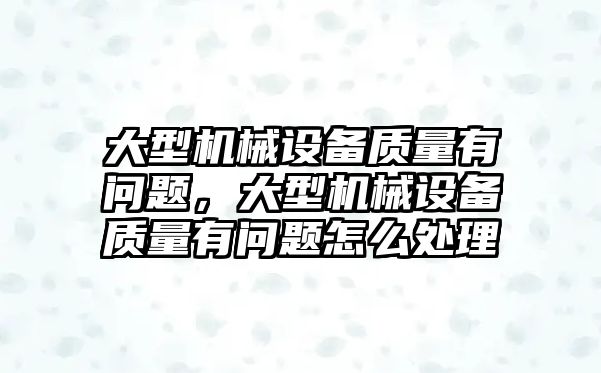 大型机械设备质量有问题，大型机械设备质量有问题怎么处理